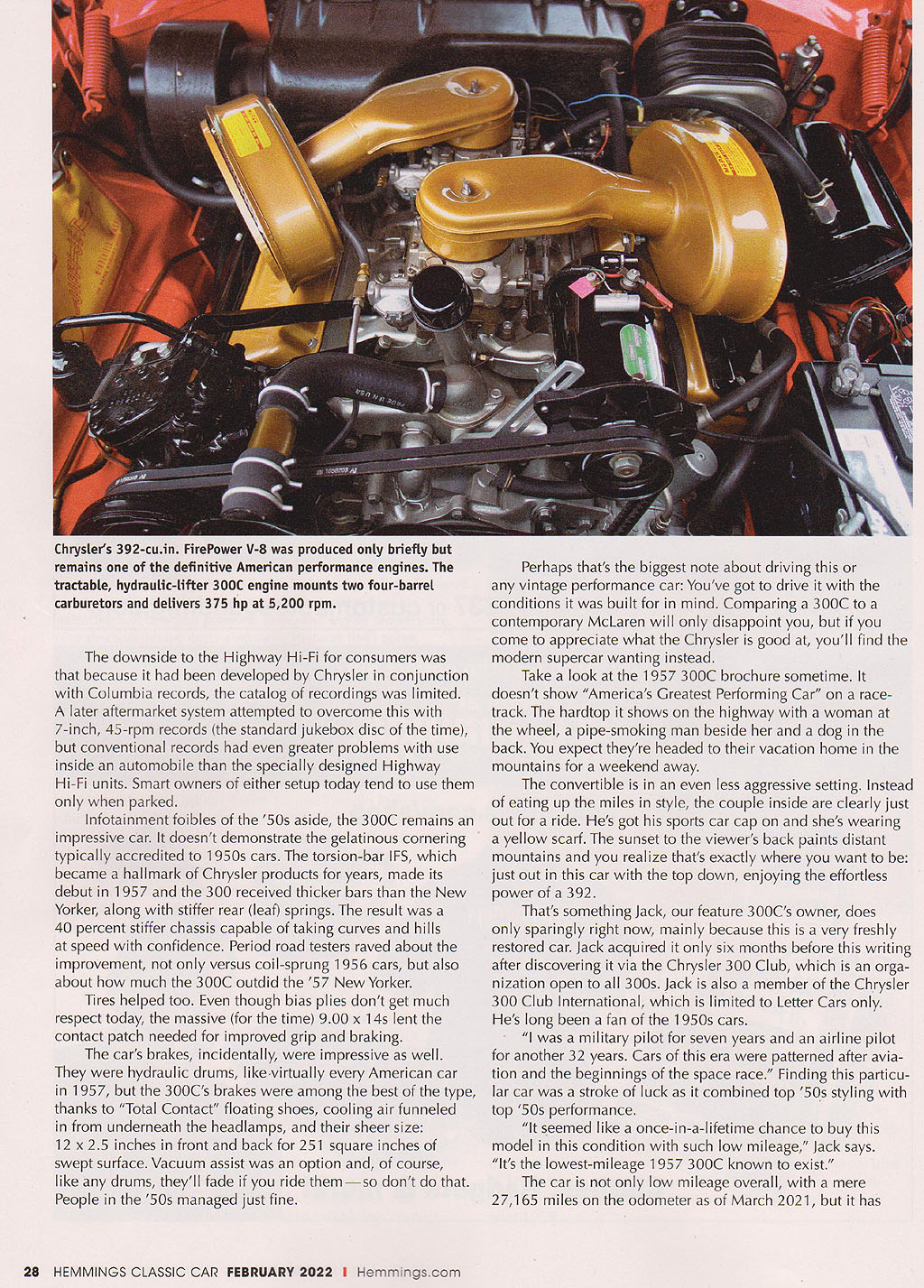 Chrysler's 392-cu.in. FirePower V-8 was produced only briefly but remains one of the definitive American performance engines. The tractable, hydraulic-lifter 300C engine mounts two four-barrel carburetors and delivers 375 hp at 5,200 rpm.

The downside to the Highway Hi-Fi for consumers was that because it had been developed by Chrysler in conjunction with Columbia records, the catalog of recordings was limited. A later aftermarket system attempted to overcome this with 7-inch, 45-rpm records (the standard jukebox disc of the time), but conventional records had even greater problems with use inside an automobile than the specially designed Highway Hi-Fi units. Smart owners of either setup today tend to use them only when parked.

Infotainment foibles of the '50s aside, the 300C remains an impressive car. It doesn't demonstrate the gelatinous cornering typically accredited to 1950s cars. The torsion-bar IFS, which became a hallmark of Chrysler products for years, made its debut in 1957 and the 300 received thicker bars than the New Yorker, along with stiffer rear (leaf) springs. The result was a 40 percent stiffer chassis capable of taking curves and hills at speed with confidence. Period road testers raved about the improvement, not only versus coil-sprung 1956 cars, but also about how much the 300C outdid the '57 New Yorker.

Tires helped too. Even though bias plies don't get much respect today, the massive (for the time) 9.00 x 14s lent the contact patch needed for improved grip and braking.

The car's brakes, incidentally, were impressive as well. They were hydraulic drums, like virtually every American car in 1957, but the 300C's brakes were among the best of the type, thanks to "Total Contact" floating shoes, cooling air funneled in from underneath the headlamps, and their sheer size: 12 x 2.5 inches in front and back for 251 square inches of swept surface. Vacuum assist was an option and, of course, like any drums, they'll fade if you ride them—so don't do that. People in the '50s managed just fine.

Perhaps that's the biggest note about driving this or any vintage performance car: You've got to drive it with the conditions it was built for in mind. Comparing a 300C to a contemporary McLaren will only disappoint you, but if you come to appreciate what the Chrysler is good at, you'll find the modern supercar wanting instead.

Take a look at the 1957 300C brochure sometime. It doesn't show "America's Greatest Performing Car" on a racetrack. The hardtop it shows on the highway with a woman at the wheel, a pipe-smoking man beside her and a dog in the back. You expect they're headed to their vacation home in the mountains for a weekend away.

The convertible is in an even less aggressive setting. Instead of eating up the miles in style, the couple inside are clearly just out for a ride. He's got his sports car cap on and she's wearing a yellow scarf. The sunset to the viewer's back paints distant mountains and you realize that's exactly where you want to be: just out in this car with the top down, enjoying the effortless power of a 392.

That's something Jack, our feature 300C's owner, does only sparingly right now, mainly because this is a very freshly restored car. Jack acquired it only six months before this writing after discovering it via the Chrysler 300 Club, which is an organization open to all 300s. Jack is also a member of the Chrysler 300 Club International, which is limited to Letter Cars only. He's long been a fan of the 1950s cars.

"I was a military pilot for seven years and an airline pilot for another 32 years. Cars of this era were patterned after aviation and the beginnings of the space race." Finding this particular car was a stroke of luck as it combined top '50s styling with top '50s performance.

"It seemed like a once-in-a-lifetime chance to buy this model in this condition with such low mileage," Jack says. "It's the lowest-mileage 1957 300C known to exist."

The car is not only low mileage overall, with a mere 27,165 miles on the odometer as of March 2021, but it has

28 HEMMINGS CLASSIC CAR FEBRUARY 2022 | Hemmings.com